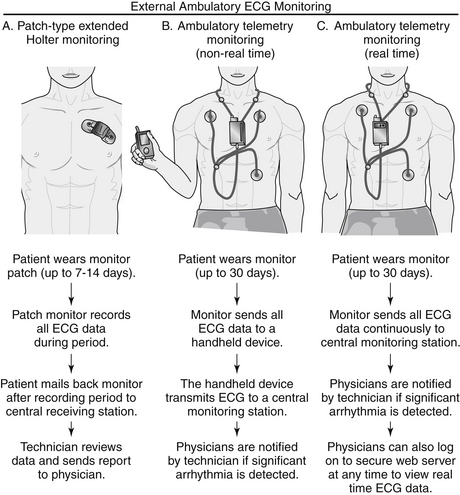 External Ambulatory ECG Monitoring

A. Patch-type extended Holter monitoring

Patient wears monitor patch (up to 7-14 days).

Patch monitor records all ECG data during period.

Patient mails back monitor after recording period to central receiving station.

Technician reviews data and sends report to physician.

B. Ambulatory telemetry monitoring (non-real time)

Patient wears monitor (up to 30 days).

Monitor sends all ECG data to a handheld device.

The handheld device transmits ECG to a central monitoring station.

Physicians are notified by technician if significant arrhythmia is detected.

C. Ambulatory telemetry monitoring (real time)

Patient wears monitor (up to 30 days).

Monitor sends all ECG data continuously to central monitoring station.

Physicians are notified by technician if significant arrhythmia is detected.

Physicians can also log on to secure web server at any time to view real time ECG data.